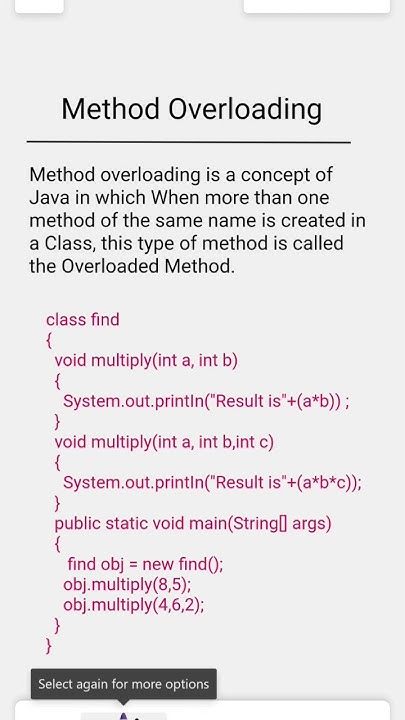 Method Overloading

Method overloading is a concept of Java in which When more than one method of the same name is created in a Class, this type of method is called the Overloaded Method.

class find
{
void multiply(int a, int b)
{
System.out.println("Result is"+(a*b)) ;
}
void multiply(int a, int b,int c)
{
System.out.println("Result is"+(a*b*c));
}
public static void main(String[] args)
{
find obj = new find();
obj.multiply(8,5);
obj.multiply(4,6,2);
}
}

Select again for more options